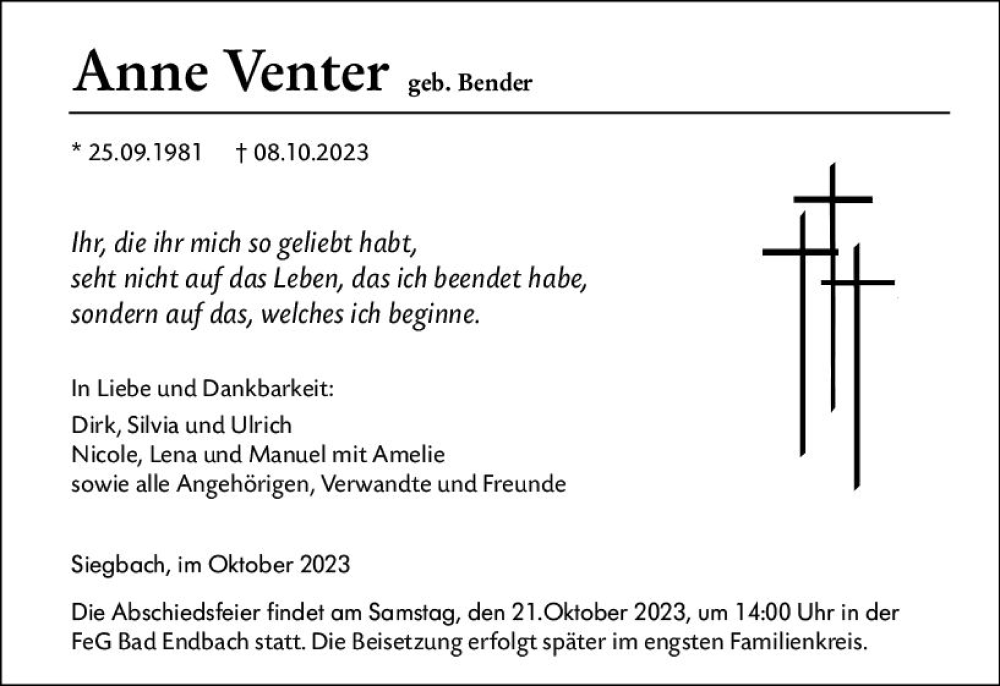 Anne Venter geb. Bender

* 25.09.1981 † 08.10.2023

Ihr, die ihr mich so geliebt habt,
seht nicht auf das Leben, das ich beendet habe,
sondern auf das, welches ich beginne.

In Liebe und Dankbarkeit:

Dirk, Silvia und Ulrich
Nicole, Lena und Manuel mit Amelie
sowie alle Angehörigen, Verwandte und Freunde

Siegbach, im Oktober 2023

Die Abschiedsfeier findet am Samstag, den 21.Oktober 2023, um 14:00 Uhr in der FeG Bad Endbach statt. Die Beisetzung erfolgt später im engsten Familienkreis.